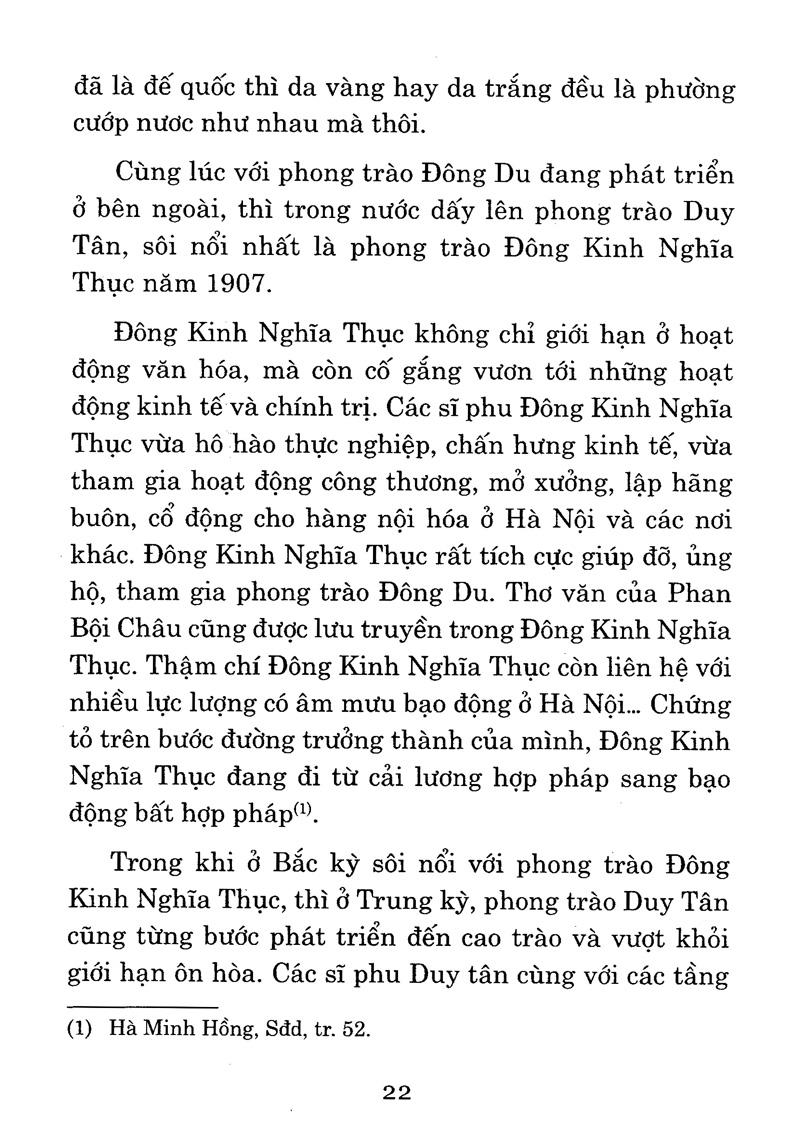 đã là đế quốc thì da vàng hay da trắng đều là phường cướp nước như nhau mà thôi.

Cùng lúc với phong trào Đông Du đang phát triển ở bên ngoài, thì trong nước dấy lên phong trào Duy Tân, sôi nổi nhất là phong trào Đông Kinh Nghĩa Thục năm 1907.

Đông Kinh Nghĩa Thục không chỉ giới hạn ở hoạt động văn hóa, mà còn cố gắng vươn tới những hoạt động kinh tế và chính trị. Các sĩ phu Đông Kinh Nghĩa Thục vừa hô hào thực nghiệp, chấn hưng kinh tế, vừa tham gia hoạt động công thương, mở xưởng, lập hãng buôn, cổ động cho hàng nội hóa ở Hà Nội và các nơi khác. Đông Kinh Nghĩa Thục rất tích cực giúp đỡ, ủng hộ, tham gia phong trào Đông Du. Thơ văn của Phan Bội Châu cũng được lưu truyền trong Đông Kinh Nghĩa Thục. Thậm chí Đông Kinh Nghĩa Thục còn liên hệ với nhiều lực lượng có âm mưu bạo động ở Hà Nội... Chứng tỏ trên bước đường trưởng thành của mình, Đông Kinh Nghĩa Thục đang đi từ cải lương hợp pháp sang bạo động bất hợp pháp$^{(1)}$.

Trong khi ở Bắc kỳ sôi nổi với phong trào Đông Kinh Nghĩa Thục, thì ở Trung kỳ, phong trào Duy Tân cũng từng bước phát triển đến cao trào và vượt khỏi giới hạn ôn hòa. Các sĩ phu Duy tân cùng với các tầng

(1) Hà Minh Hồng, Sđd, tr. 52.

22